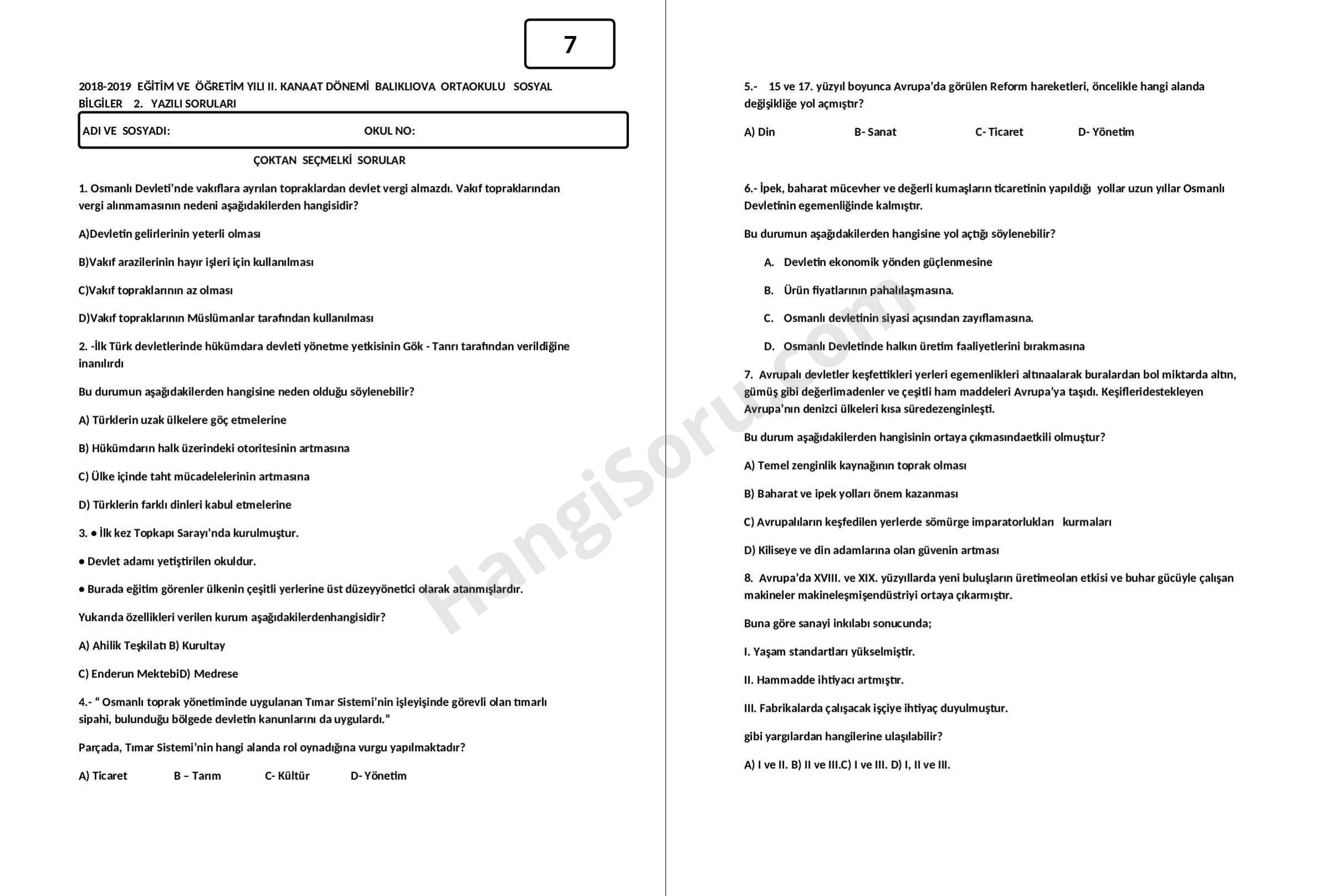 7

2018-2019 EĞİTİM VE ÖĞRETİM YILI II. KANAAT DÖNEMİ BALIKLIOVA ORTAOKULU SOSYAL BİLGİLER 2. YAZILI SORULARI

ADI VE SOSYADI: OKUL NO:

ÇOKTAN SEÇMELKİ SORULAR

1. Osmanlı Devleti'nde vakıflara ayrılan topraklardan devlet vergi almazdı. Vakıf topraklarından vergi alınmamasının nedeni aşağıdakilerden hangisidir?

A)Devletin gelirlerinin yeterli olması

B)Vakıf arazilerinin hayır işleri için kullanılması

C)Vakıf topraklarının az olması

D)Vakıf topraklarının Müslümanlar tarafından kullanılması

2. -İlk Türk devletlerinde hükümdara devleti yönetme yetkisinin Gök - Tanrı tarafından verildiğine inanılırdı

Bu durumun aşağıdakilerden hangisine neden olduğu söylenebilir?

A) Türklerin uzak ülkelere göç etmelerine

B) Hükümdarın halk üzerindeki otoritesinin artmasına

C) Ülke içinde taht mücadelelerinin artmasına

D) Türklerin farklı dinleri kabul etmelerine

3. ● İlk kez Topkapı Sarayı'nda kurulmuştur.

● Devlet adamı yetiştirilen okuldur.

● Burada eğitim görenler ülkenin çeşitli yerlerine üst düzeyyönetici olarak atanmışlardır.

Yukarıda özellikleri verilen kurum aşağıdakilerdenhangisidir?

A) Ahilik Teşkilatı B) Kurultay

C) Enderun MektebiD) Medrese

4.- " Osmanlı toprak yönetiminde uygulanan Tımar Sistemi'nin işleyişinde görevli olan tımarlı sipahi, bulunduğu bölgede devletin kanunlarını da uygulardı."

Parçada, Tımar Sistemi'nin hangi alanda rol oynadığına vurgu yapılmaktadır?

A) Ticaret B – Tarım C- Kültür D- Yönetim

5.- 15 ve 17. yüzyıl boyunca Avrupa'da görülen Reform hareketleri, öncelikle hangi alanda değişikliğe yol açmıştır?

A) Din B- Sanat C- Ticaret D- Yönetim

6.- İpek, baharat mücevher ve değerli kumaşların ticaretinin yapıldığı yollar uzun yıllar Osmanlı Devletinin egemenliğinde kalmıştır.

Bu durumun aşağıdakilerden hangisine yol açtığı söylenebilir?

A. Devletin ekonomik yönden güçlenmesine

B. Ürün fiyatlarının pahalılaşmasına.

C. Osmanlı devletinin siyasi açısından zayıflamasına.

D. Osmanlı Devletinde halkın üretim faaliyetlerini bırakmasına

7. Avrupalı devletler keşfettikleri yerleri egemenlikleri altınaalarak buralardan bol miktarda altın, gümüş gibi değerlimadenler ve çeşitli ham maddeleri Avrupa'ya taşıdı. Keşifleridestekleyen Avrupa'nın denizci ülkeleri kısa süredezenginleşti.

Bu durum aşağıdakilerden hangisinin ortaya çıkmasındaetkili olmuştur?

A) Temel zenginlik kaynağının toprak olması

B) Baharat ve ipek yolları önem kazanması

C) Avrupalıların keşfedilen yerlerde sömürge imparatorlukları kurmaları

D) Kiliseye ve din adamlarına olan güvenin artması

8. Avrupa'da XVIII. ve XIX. yüzyıllarda yeni buluşların üretimeolan etkisi ve buhar gücüyle çalışan makineler makineleşmişendüstriyi ortaya çıkarmıştır.

Buna göre sanayi inkılabı sonucunda;

I. Yaşam standartları yükselmiştir.

II. Hammadde ihtiyacı artmıştır.

III. Fabrikalarda çalışacak işçiye ihtiyaç duyulmuştur.

gibi yargılardan hangilerine ulaşılabilir?

A) I ve II. B) II ve III.C) I ve III. D) I, II ve III.

HangiSoru.com